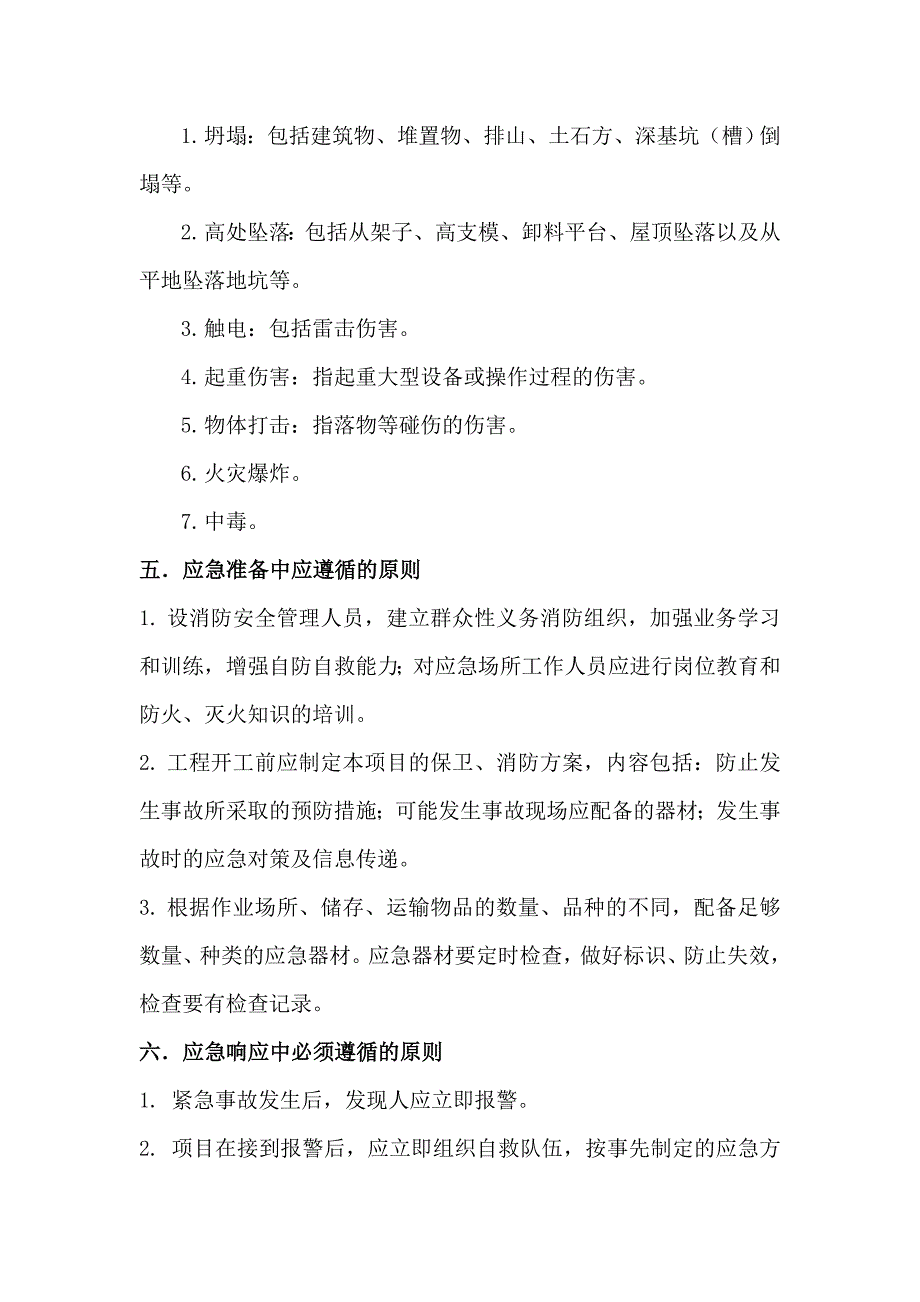 1. 坍塌：包括建筑物、堆置物、排山、土石方、深基坑（槽）倒塌等。

2. 高处坠落：包括从架子、高支模、卸料平台、屋顶坠落以及从平地坠落地坑等。

3. 触电：包括雷击伤害。

4. 起重伤害：指起重大型设备或操作过程的伤害。

5. 物体打击：指落物等碰伤的伤害。

6. 火灾爆炸。

7. 中毒。

五．应急准备中应遵循的原则

1. 设消防安全管理人员，建立群众性义务消防组织，加强业务学习和训练，增强自防自救能力；对应急场所工作人员应进行岗位教育和防火、灭火知识的培训。

2. 工程开工前应制定本项目的保卫、消防方案，内容包括：防止发生事故所采取的预防措施；可能发生事故现场应配备的器材；发生事故时的应急对策及信息传递。

3. 根据作业场所、储存、运输物品的数量、品种的不同，配备足够数量、种类的应急器材。应急器材要定时检查，做好标识、防止失效，检查要有检查记录。

六．应急响应中必须遵循的原则

1. 紧急事故发生后，发现人应立即报警。

2. 项目在接到报警后，应立即组织自救队伍，按事先制定的应急方